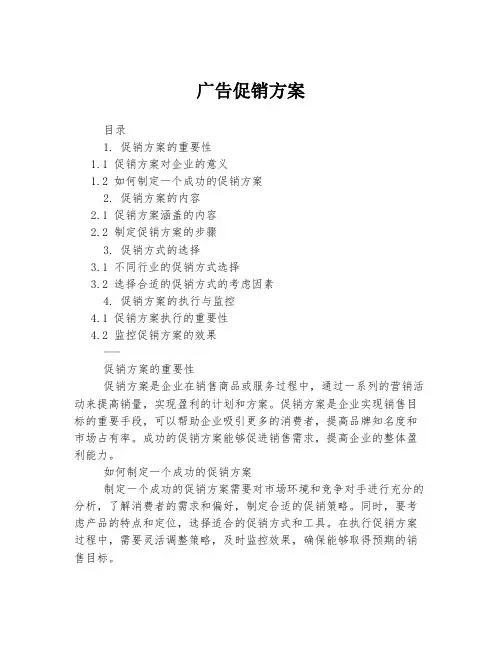 广告促销方案

目录

1. 促销方案的重要性

1.1 促销方案对企业的意义

1.2 如何制定一个成功的促销方案

2. 促销方案的内容

2.1 促销方案涵盖的内容

2.2 制定促销方案的步骤

3. 促销方式的选择

3.1 不同行业的促销方式选择

3.2 选择合适的促销方式的考虑因素

4. 促销方案的执行与监控

4.1 促销方案执行的重要性

4.2 监控促销方案的效果

——

促销方案的重要性

促销方案是企业在销售商品或服务过程中，通过一系列的营销活动来提高销量，实现盈利的计划和方案。促销方案是企业实现销售目标的重要手段，可以帮助企业吸引更多的消费者，提高品牌知名度和市场占有率。成功的促销方案能够促进销售需求，提高企业的整体盈利能力。

如何制定一个成功的促销方案

制定一个成功的促销方案需要对市场环境和竞争对手进行充分的分析，了解消费者的需求和偏好，制定合适的促销策略。同时，要考虑产品的特点和定位，选择适合的促销方式和工具。在执行促销方案过程中，需要灵活调整策略，及时监控效果，确保能够取得预期的销售目标。